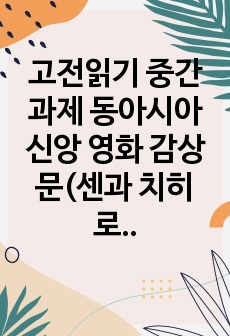 고전읽기 중간과제 동아시아 신앙 영화 감상문(센과 치히로..